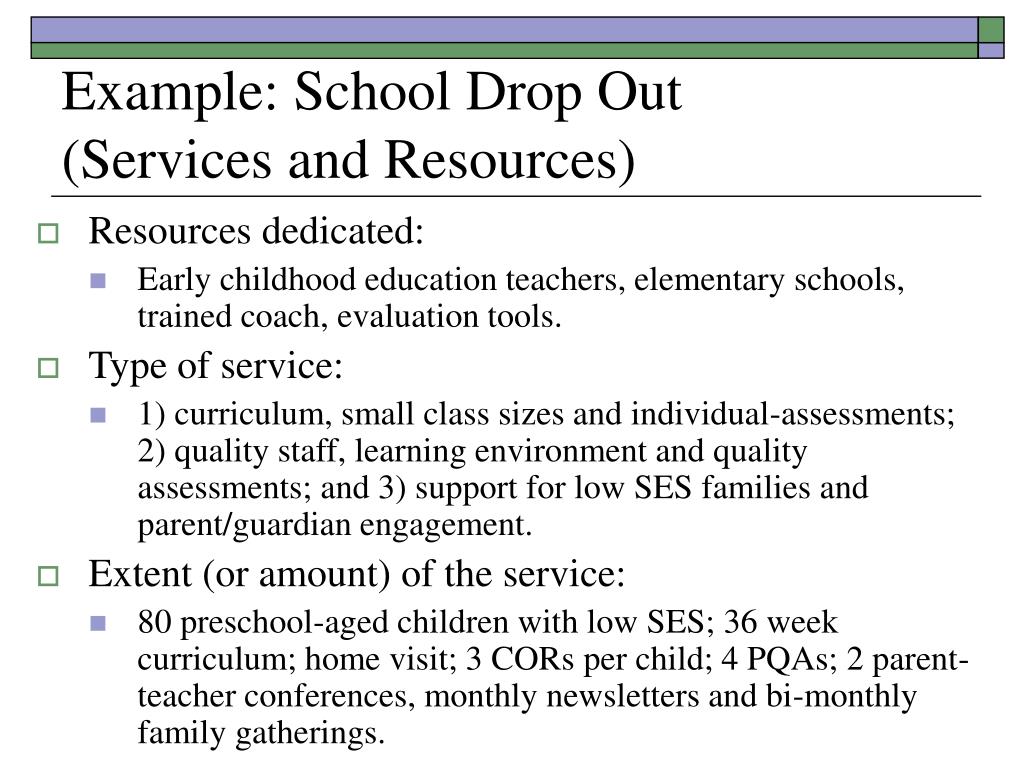 Example: School Drop Out (Services and Resources)

Resources dedicated:

Early childhood education teachers, elementary schools, trained coach, evaluation tools.

Type of service:

1) curriculum, small class sizes and individual-assessments; 2) quality staff, learning environment and quality assessments; and 3) support for low SES families and parent/guardian engagement.

Extent (or amount) of the service:

80 preschool-aged children with low SES; 36 week curriculum; home visit; 3 CORs per child; 4 PQAs; 2 parent-teacher conferences, monthly newsletters and bi-monthly family gatherings.